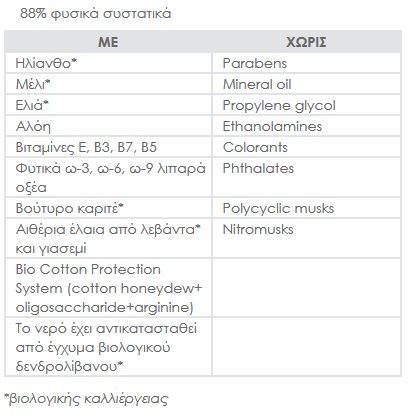 88% φυσικά συστατικά

| ΜΕ | ΧΩΡΙΣ |
|---|---|
| Ηλίανθο* | Parabens |
| Μέλι* | Mineral oil |
| Ελιά* | Propylene glycol |
| Αλόη | Ethanolamines |
| Βιταμίνες E, B3, B7, B5 | Colorants |
| Φυτικά ω-3, ω-6, ω-9 λιπαρά οξέα | Phthalates |
| Βούτυρο καριτέ* | Polycyclic musks |
| Αιθέρια έλαια από λεβάντα* και γιασεμί | Nitromusks |
| Bio Cotton Protection System (cotton honeydew+ oligosaccharide+arginine) | |
| Το νερό έχει αντικατασταθεί από έγχυμα βιολογικού δενδρολίβανου* | |

*βιολογικής καλλιέργειας